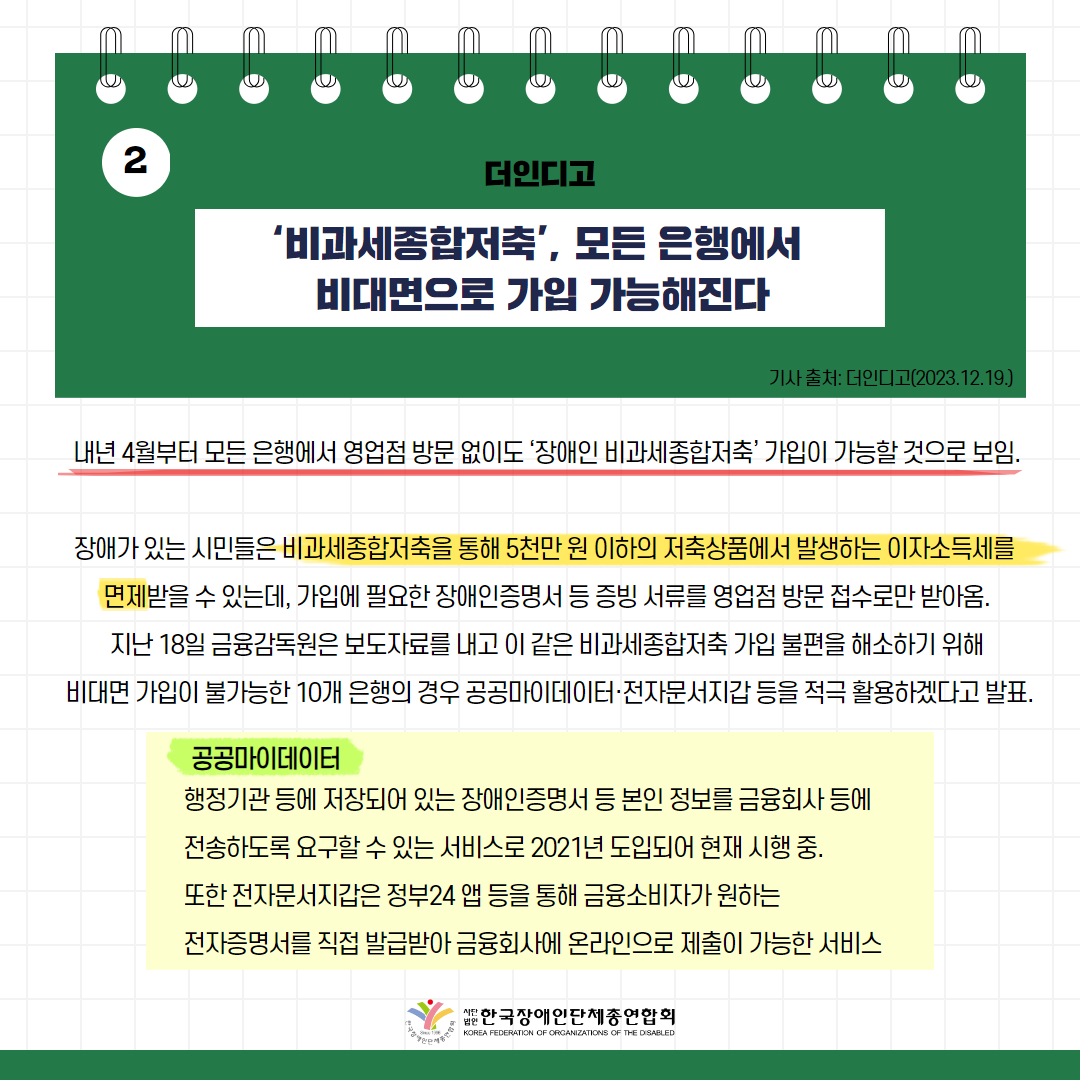 2

더인디고

‘비과세종합저축’, 모든 은행에서 비대면으로 가입 가능해진다

기사 출처: 더인디고(2023.12.19.)

내년 4월부터 모든 은행에서 영업점 방문 없이도 ‘장애인 비과세종합저축’ 가입이 가능할 것으로 보임.

장애가 있는 시민들은 비과세종합저축을 통해 5천만 원 이하의 저축상품에서 발생하는 이자소득세를 면제받을 수 있는데, 가입에 필요한 장애인증명서 등 증빙 서류를 영업점 방문 접수로만 받아옴. 지난 18일 금융감독원은 보도자료를 내고 이 같은 비과세종합저축 가입 불편을 해소하기 위해 비대면 가입이 불가능한 10개 은행의 경우 공공마이데이터·전자문서지갑 등을 적극 활용하겠다고 발표.

공공마이데이터

행정기관 등에 저장되어 있는 장애인증명서 등 본인 정보를 금융회사 등에 전송하도록 요구할 수 있는 서비스로 2021년 도입되어 현재 시행 중. 또한 전자문서지갑은 정부24 앱 등을 통해 금융소비자가 원하는 전자증명서를 직접 발급받아 금융회사에 온라인으로 제출이 가능한 서비스

사단법인 한국장애인단체총연합회
KOREA FEDERATION OF ORGANIZATIONS OF THE DISABLED